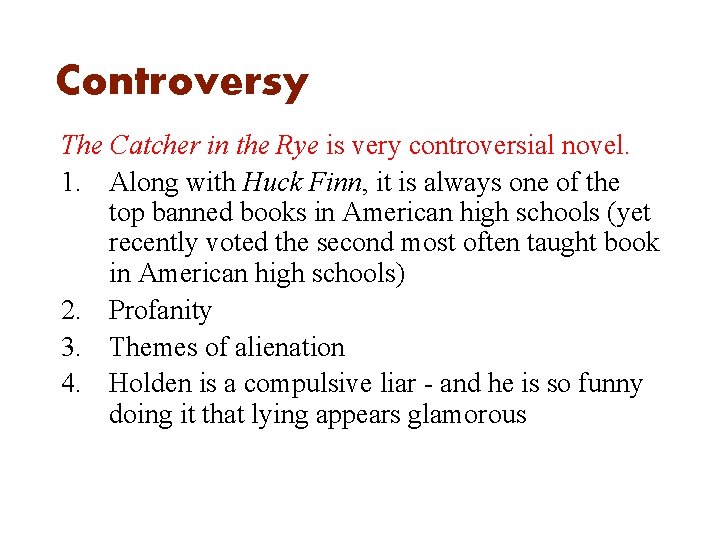 Controversy

The Catcher in the Rye is very controversial novel.

1. Along with Huck Finn, it is always one of the top banned books in American high schools (yet recently voted the second most often taught book in American high schools)
2. Profanity
3. Themes of alienation
4. Holden is a compulsive liar - and he is so funny doing it that lying appears glamorous